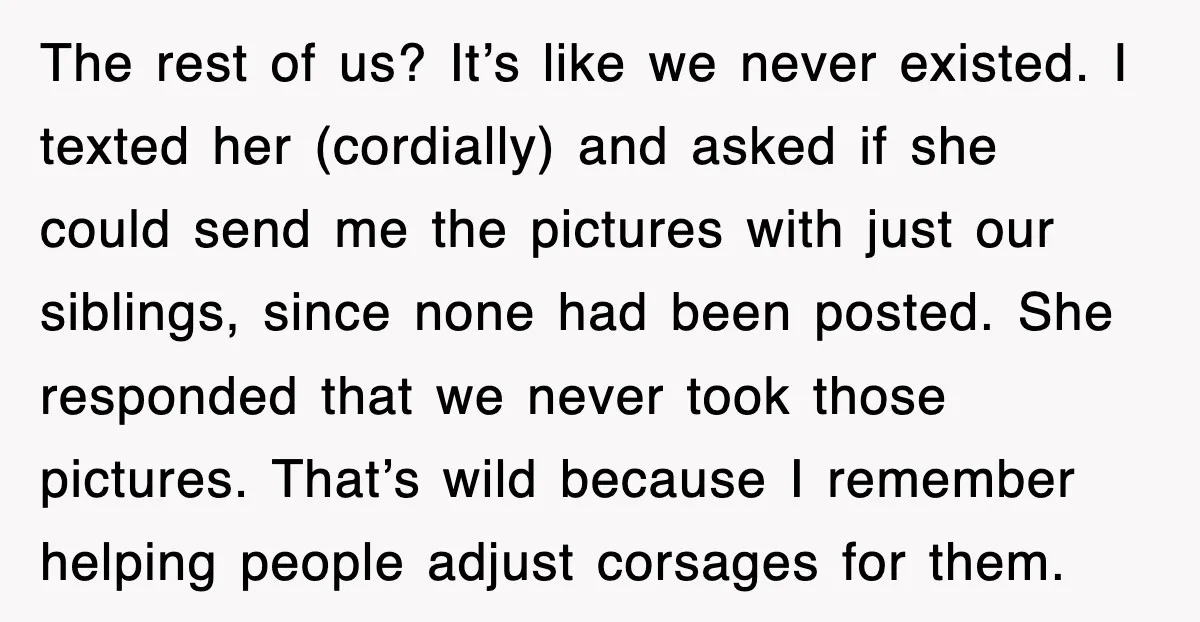 The rest of us? It’s like we never existed. I texted her (cordially) and asked if she could send me the pictures with just our siblings, since none had been posted. She responded that we never took those pictures. That’s wild because I remember helping people adjust corsages for them.